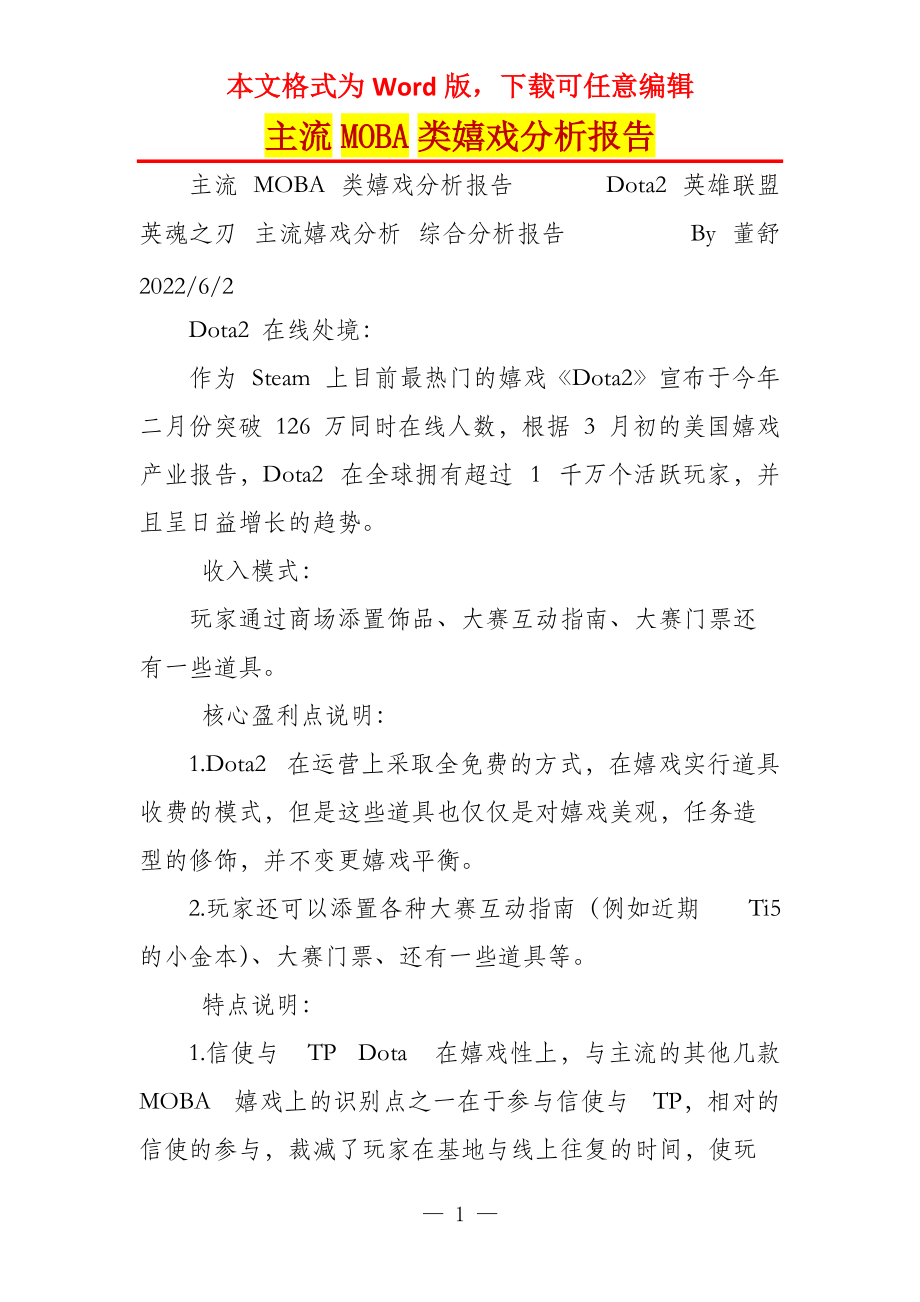 本文格式为 Word 版，下载可任意编辑

主流 MOBA 类嬉戏分析报告

主流 MOBA 类嬉戏分析报告 Dota2 英雄联盟 英魂之刃 主流嬉戏分析 综合分析报告 By 董舒 2022/6/2

Dota2 在线处境：

作为 Steam 上目前最热门的嬉戏《Dota2》宣布于今年二月份突破 126 万同时在线人数，根据 3 月初的美国嬉戏产业报告，Dota2 在全球拥有超过 1 千万个活跃玩家，并且呈日益增长的趋势。

收入模式：

玩家通过商场添置饰品、大赛互动指南、大赛门票还有一些道具。

核心盈利点说明：

1.Dota2 在运营上采取全免费的方式，在嬉戏实行道具收费的模式，但是这些道具也仅仅是对嬉戏美观，任务造型的修饰，并不变更嬉戏平衡。

2.玩家还可以添置各种大赛互动指南（例如近期 Ti5 的小金本）、大赛门票、还有一些道具等。

特点说明：

1.信使与 TP Dota 在嬉戏性上，与主流的其他几款 MOBA 嬉戏上的识别点之一在于参与信使与 TP，相对的信使的参与，裁减了玩家在基地与线上往复的时间，使玩

— 1 —